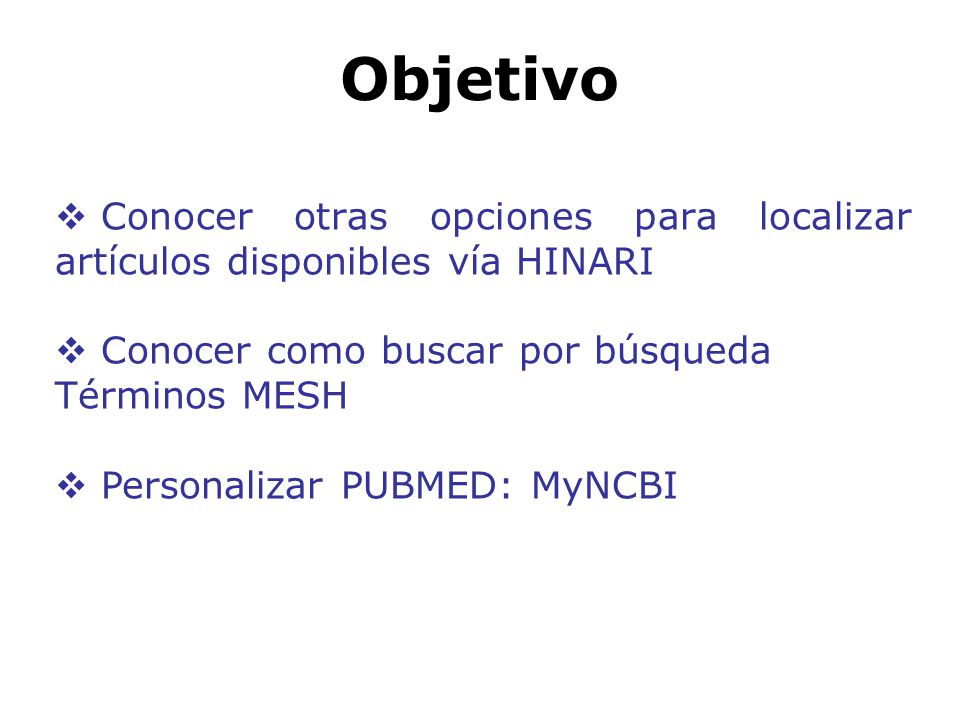 Objetivo

❖ Conocer otras opciones para localizar artículos disponibles vía HINARI

❖ Conocer como buscar por búsqueda Términos MESH

❖ Personalizar PUBMED: MyNCBI